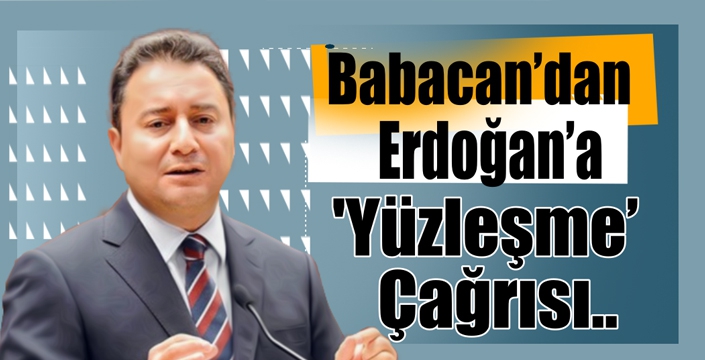 Babacan'dan Erdoğan'a 'Yüzleşme' Çağrısı..